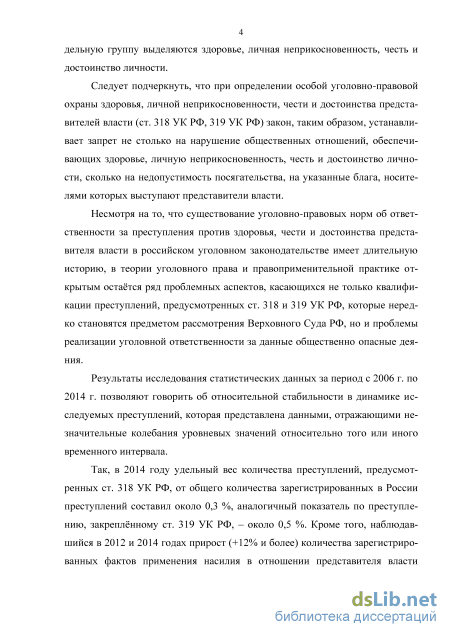 4

дельную группу выделяются здоровье, личная неприкосновенность, честь и достоинство личности.

Следует подчеркнуть, что при определении особой уголовно-правовой охраны здоровья, личной неприкосновенности, чести и достоинства представителей власти (ст. 318 УК РФ, 319 УК РФ) закон, таким образом, устанавливает запрет не столько на нарушение общественных отношений, обеспечивающих здоровье, личную неприкосновенность, честь и достоинство личности, сколько на недопустимость посягательства, на указанные блага, носителями которых выступают представители власти.

Несмотря на то, что существование уголовно-правовых норм об ответственности за преступления против здоровья, чести и достоинства представителя власти в российском уголовном законодательстве имеет длительную историю, в теории уголовного права и правоприменительной практике открытым остаётся ряд проблемных аспектов, касающихся не только квалификации преступлений, предусмотренных ст. 318 и 319 УК РФ, которые нередко становятся предметом рассмотрения Верховного Суда РФ, но и проблемы реализации уголовной ответственности за данные общественно опасные деяния.

Результаты исследования статистических данных за период с 2006 г. по 2014 г. позволяют говорить об относительной стабильности в динамике исследуемых преступлений, которая представлена данными, отражающими незначительные колебания уровневых значений относительно того или иного временного интервала.

Так, в 2014 году удельный вес количества преступлений, предусмотренных ст. 318 УК РФ, от общего количества зарегистрированных в России преступлений составил около 0,3 %, аналогичный показатель по преступлению, закреплённому ст. 319 УК РФ, – около 0,5 %. Кроме того, наблюдавшийся в 2012 и 2014 годах прирост (+12% и более) количества зарегистрированных фактов применения насилия в отношении представителя власти

dsLib.net
библиотека диссертаций